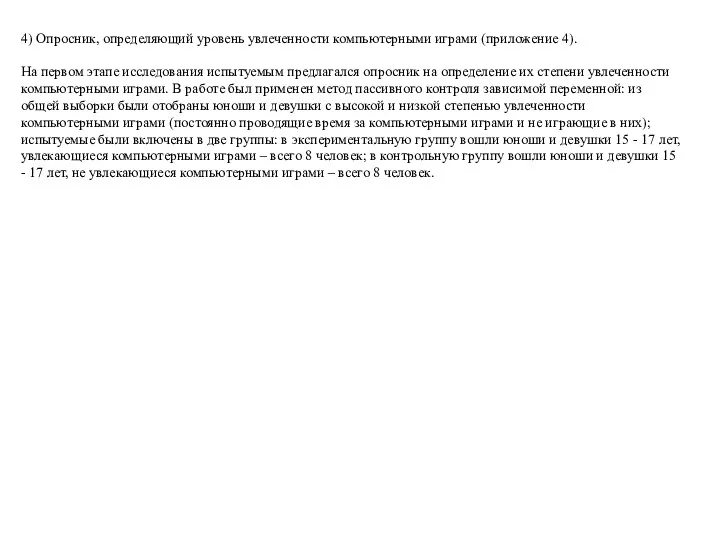 4) Опросник, определяющий уровень увлеченности компьютерными играми (приложение 4).

На первом этапе исследования испытуемым предлагался опросник на определение их степени увлеченности компьютерными играми. В работе был применен метод пассивного контроля зависимой переменной: из общей выборки были отобраны юноши и девушки с высокой и низкой степенью увлеченности компьютерными играми (постоянно проводящие время за компьютерными играми и не играющие в них); испытуемые были включены в две группы: в экспериментальную группу вошли юноши и девушки 15 - 17 лет, увлекающиеся компьютерными играми – всего 8 человек; в контрольную группу вошли юноши и девушки 15 - 17 лет, не увлекающиеся компьютерными играми – всего 8 человек.